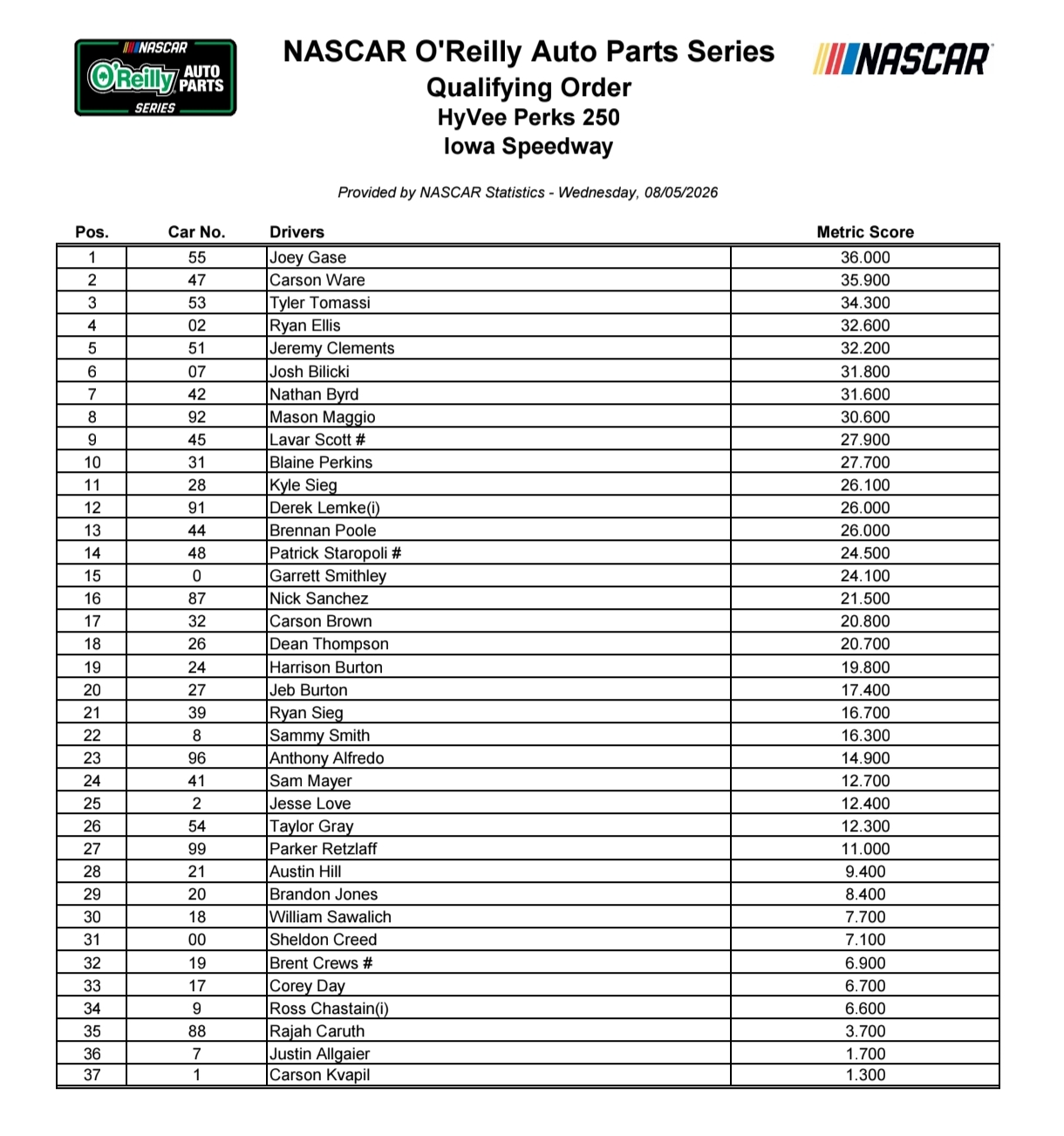 NASCAR O'Reilly AUTO PARTS SERIES

NASCAR O'Reilly Auto Parts Series
Qualifying Order
HyVee Perks 250
Iowa Speedway

NASCAR

Provided by NASCAR Statistics - Wednesday, 08/05/2026

| Pos. | Car No. | Drivers | Metric Score |
|---|---|---|---|
| 1 | 55 | Joey Gase | 36.000 |
| 2 | 47 | Carson Ware | 35.900 |
| 3 | 53 | Tyler Tomassi | 34.300 |
| 4 | 02 | Ryan Ellis | 32.600 |
| 5 | 51 | Jeremy Clements | 32.200 |
| 6 | 07 | Josh Bilicki | 31.800 |
| 7 | 42 | Nathan Byrd | 31.600 |
| 8 | 92 | Mason Maggio | 30.600 |
| 9 | 45 | Lavar Scott # | 27.900 |
| 10 | 31 | Blaine Perkins | 27.700 |
| 11 | 28 | Kyle Sieg | 26.100 |
| 12 | 91 | Derek Lemke(i) | 26.000 |
| 13 | 44 | Brennan Poole | 26.000 |
| 14 | 48 | Patrick Staropoli # | 24.500 |
| 15 | 0 | Garrett Smithley | 24.100 |
| 16 | 87 | Nick Sanchez | 21.500 |
| 17 | 32 | Carson Brown | 20.800 |
| 18 | 26 | Dean Thompson | 20.700 |
| 19 | 24 | Harrison Burton | 19.800 |
| 20 | 27 | Jeb Burton | 17.400 |
| 21 | 39 | Ryan Sieg | 16.700 |
| 22 | 8 | Sammy Smith | 16.300 |
| 23 | 96 | Anthony Alfredo | 14.900 |
| 24 | 41 | Sam Mayer | 12.700 |
| 25 | 2 | Jesse Love | 12.400 |
| 26 | 54 | Taylor Gray | 12.300 |
| 27 | 99 | Parker Retzlaff | 11.000 |
| 28 | 21 | Austin Hill | 9.400 |
| 29 | 20 | Brandon Jones | 8.400 |
| 30 | 18 | William Sawalich | 7.700 |
| 31 | 00 | Sheldon Creed | 7.100 |
| 32 | 19 | Brent Crews # | 6.900 |
| 33 | 17 | Corey Day | 6.700 |
| 34 | 9 | Ross Chastain(i) | 6.600 |
| 35 | 88 | Rajah Caruth | 3.700 |
| 36 | 7 | Justin Allgaier | 1.700 |
| 37 | 1 | Carson Kvapil | 1.300 |